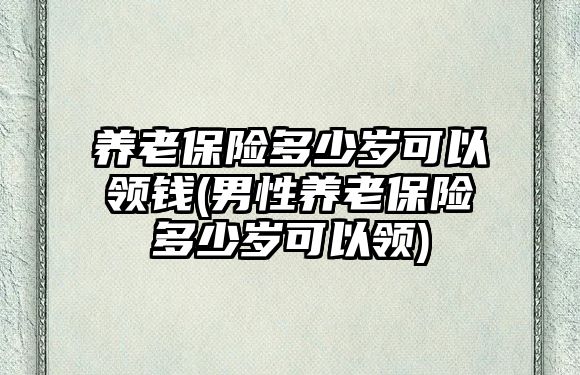 养老保险多少岁可以领钱(男性养老保险多少岁可以领)